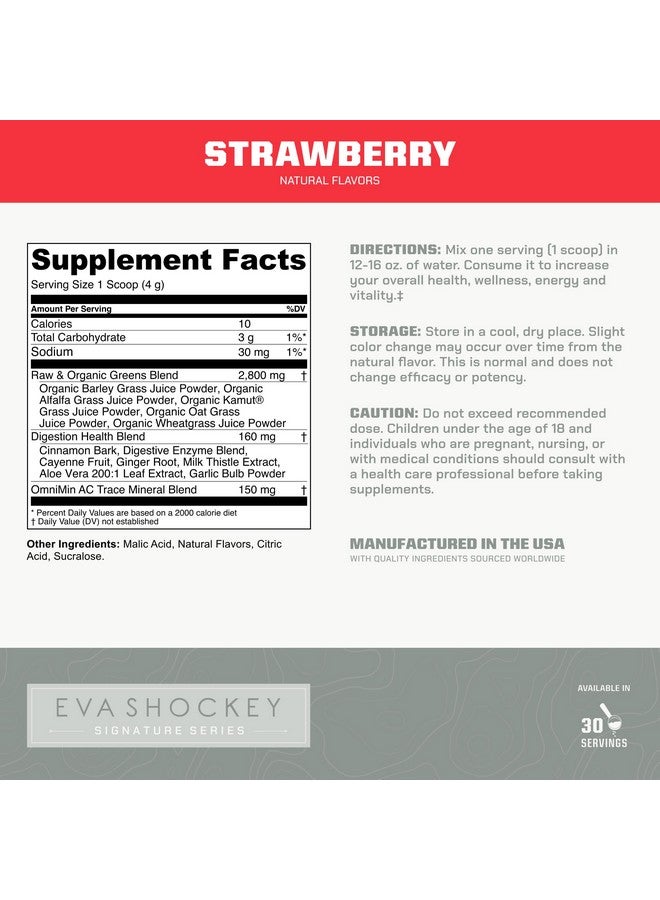 STRAWBERRY
NATURAL FLAVORS

Supplement Facts
Serving Size 1 Scoop (4 g)

| Amount Per Serving | | %DV |
|---|---|---|
| Calories | 10 | |
| Total Carbohydrate | 3 g | 1%* |
| Sodium | 30 mg | 1%* |
| Raw & Organic Greens Blend | 2,800 mg | † |
| Organic Barley Grass Juice Powder, Organic Alfalfa Grass Juice Powder, Organic Kamut® Grass Juice Powder, Organic Oat Grass Juice Powder, Organic Wheatgrass Juice Powder | | |
| Digestion Health Blend | 160 mg | † |
| Cinnamon Bark, Digestive Enzyme Blend, Cayenne Fruit, Ginger Root, Milk Thistle Extract, Aloe Vera 200:1 Leaf Extract, Garlic Bulb Powder | | |
| OmniMin AC Trace Mineral Blend | 150 mg | † |

* Percent Daily Values are based on a 2000 calorie diet
† Daily Value (DV) not established

Other Ingredients: Malic Acid, Natural Flavors, Citric Acid, Sucralose.

DIRECTIONS: Mix one serving (1 scoop) in 12-16 oz. of water. Consume it to increase your overall health, wellness, energy and vitality.‡

STORAGE: Store in a cool, dry place. Slight color change may occur over time from the natural flavor. This is normal and does not change efficacy or potency.

CAUTION: Do not exceed recommended dose. Children under the age of 18 and individuals who are pregnant, nursing, or with medical conditions should consult with a health care professional before taking supplements.

MANUFACTURED IN THE USA
WITH QUALITY INGREDIENTS SOURCED WORLDWIDE

EVA SHOCKEY
SIGNATURE SERIES

AVAILABLE IN
30
SERVINGS